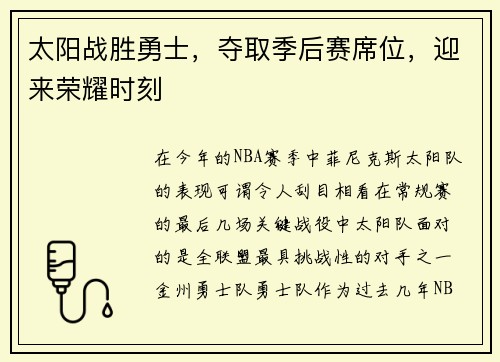 太阳战胜勇士，夺取季后赛席位，迎来荣耀时刻

在今年的NBA赛季中菲尼克斯太阳队的表现可谓令人刮目相看在常规赛的最后几场关键战役中太阳队面对的是全联盟最具挑战性的对手之一金州勇士队勇士队作为过去几年NB